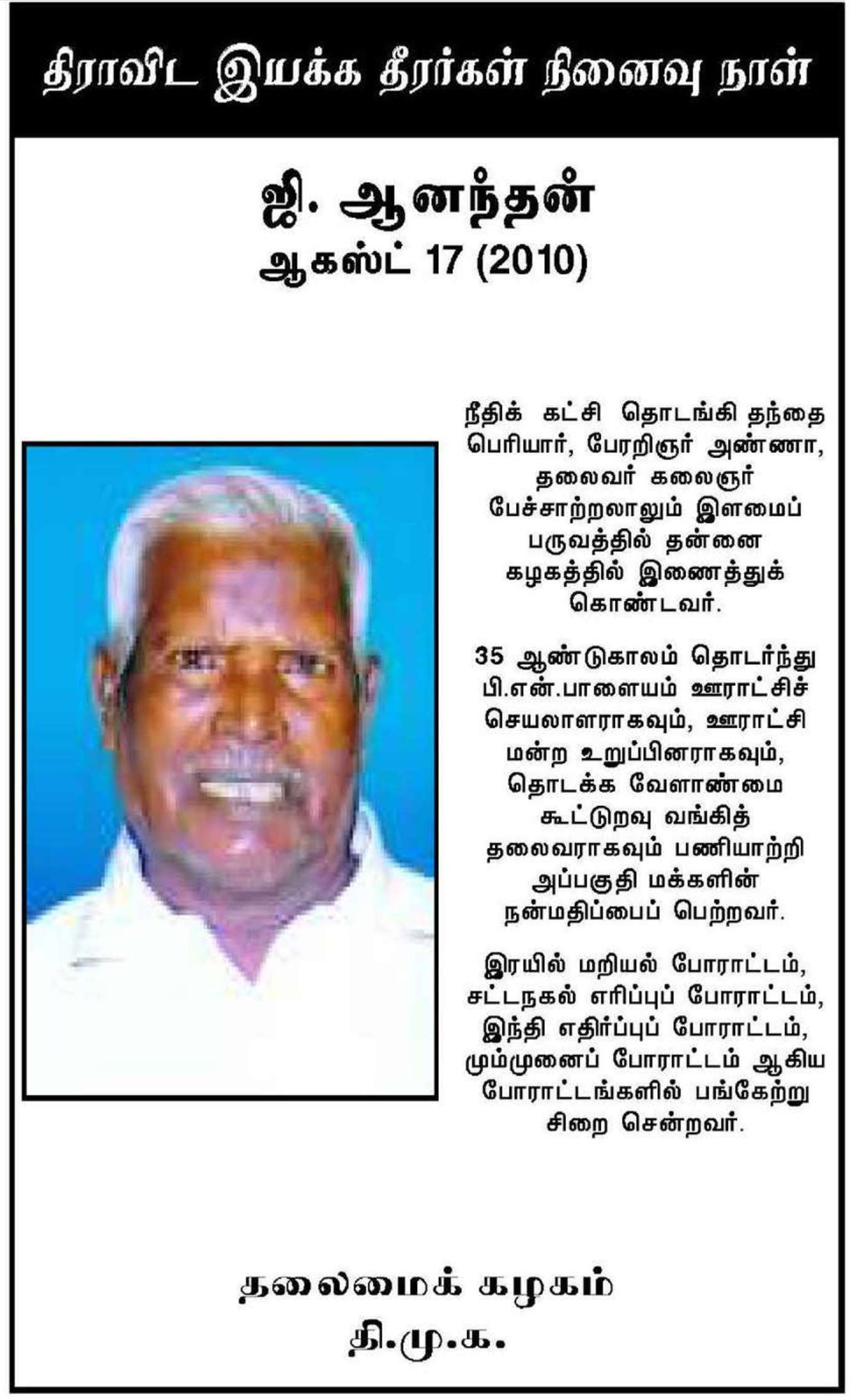 திராவிட இயக்க தீரர்கள் நினைவு நாள்

ஜி. ஆனந்தன்
ஆகஸ்ட் 17 (2010)

நீதிக் கட்சி தொடங்கி தந்தை பெரியார், பேரறிஞர் அண்ணா, தலைவர் கலைஞர் பேச்சாற்றலாலும் இளமைப் பருவத்தில் தன்னை கழகத்தில் இணைத்துக் கொண்டவர்.

35 ஆண்டுகாலம் தொடர்ந்து பி.என்.பாளையம் ஊராட்சிச் செயலாளராகவும், ஊராட்சி மன்ற உறுப்பினராகவும், தொடக்க வேளாண்மை கூட்டுறவு வங்கித் தலைவராகவும் பணியாற்றி அப்பகுதி மக்களின் நன்மதிப்பைப் பெற்றவர்.

இரயில் மறியல் போராட்டம், சட்டநகல் எரிப்புப் போராட்டம், இந்தி எதிர்ப்புப் போராட்டம், மும்முனைப் போராட்டம் ஆகிய போராட்டங்களில் பங்கேற்று சிறை சென்றவர்.

தலைமைக் கழகம்
தி.மு.க.